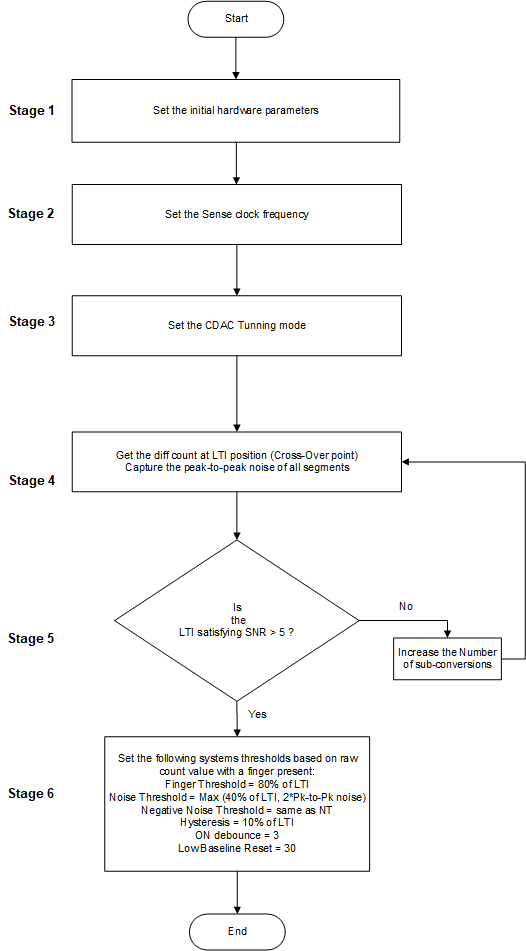 Start

Stage 1
Set the initial hardware parameters

Stage 2
Set the Sense clock frequency

Stage 3
Set the CDAC Tunning mode

Stage 4
Get the diff count at LTI position (Cross-Over point)
Capture the peak-to-peak noise of all segments

Stage 5
Is the LTI satisfying SNR > 5 ?

No

Increase the Number of sub-conversions

Yes

Stage 6
Set the following systems thresholds based on raw count value with a finger present:
Finger Threshold = 80% of LTI
Noise Threshold = Max (40% of LTI, 2*Pk-to-Pk noise)
Negative Noise Threshold = same as NT
Hysteresis = 10% of LTI
ON debounce = 3
LowBaseline Reset = 30

End